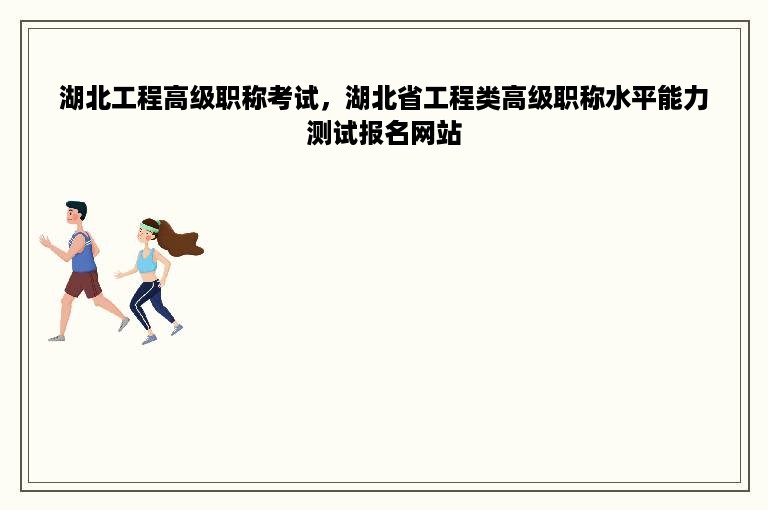 湖北工程高级职称考试，湖北省工程类高级职称水平能力测试报名网站